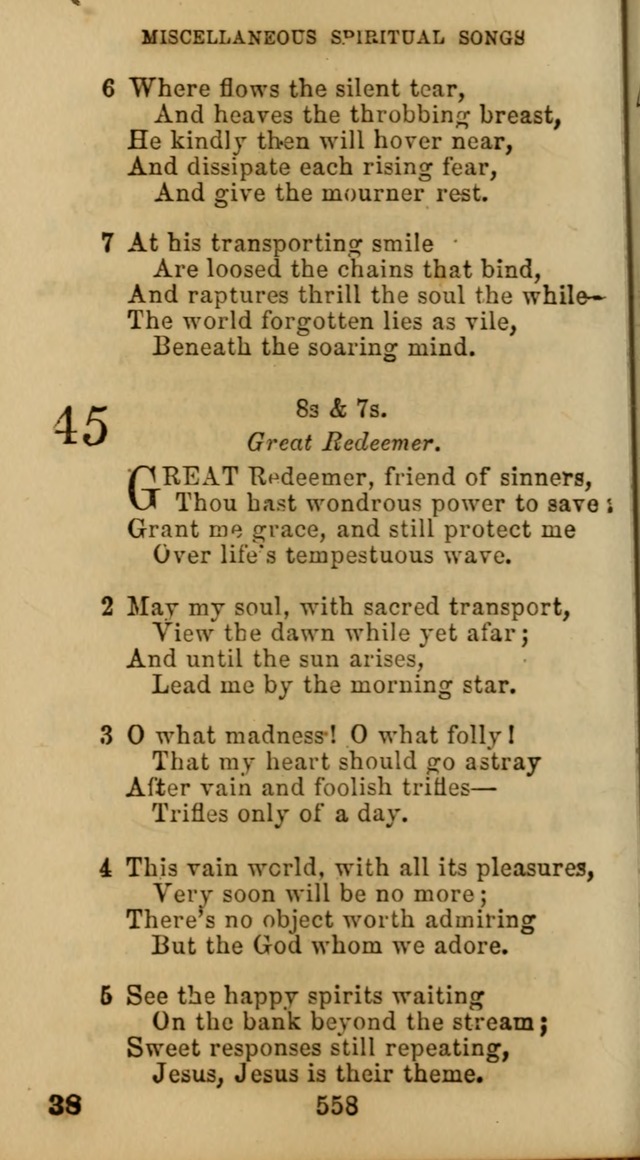 MISCELLANEOUS SPIRITUAL SONGS

6 Where flows the silent tear,
And heaves the throbbing breast,
He kindly then will hover near,
And dissipate each rising fear,
And give the mourner rest.

7 At his transporting smile
Are loosed the chains that bind,
And raptures thrill the soul the while—
The world forgotten lies as vile,
Beneath the soaring mind.

45

8s & 7s.

Great Redeemer.

GREAT Redeemer, friend of sinners,
Thou hast wondrous power to save;
Grant me grace, and still protect me
Over life's tempestuous wave.

2 May my soul, with sacred transport,
View the dawn while yet afar;
And until the sun arises,
Lead me by the morning star.

3 O what madness! O what folly!
That my heart should go astray
After vain and foolish trifles—
Trifles only of a day.

4 This vain world, with all its pleasures,
Very soon will be no more;
There's no object worth admiring
But the God whom we adore.

5 See the happy spirits waiting
On the bank beyond the stream;
Sweet responses still repeating,
Jesus, Jesus is their theme.

38

558